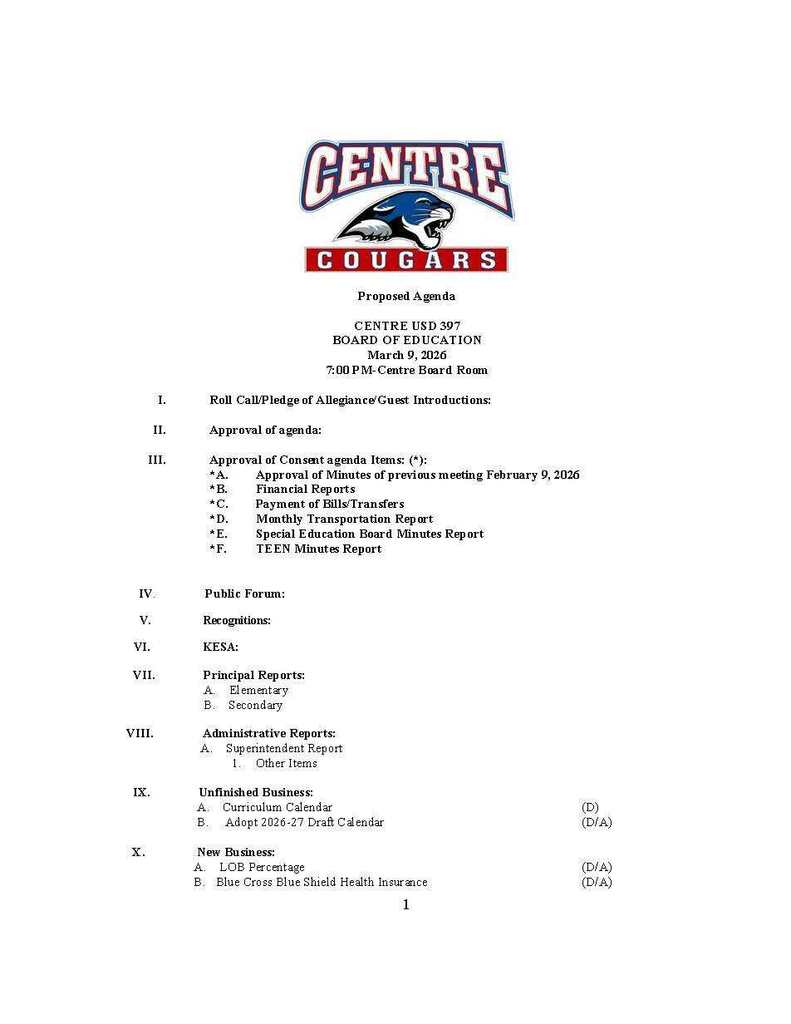 CENTRE
COUGARS

Proposed Agenda

CENTRE USD 397
BOARD OF EDUCATION
March 9, 2026
7:00 PM-Centre Board Room

I. Roll Call/Pledge of Allegiance/Guest Introductions:

II. Approval of agenda:

III. Approval of Consent agenda Items: (*):
*A. Approval of Minutes of previous meeting February 9, 2026
*B. Financial Reports
*C. Payment of Bills/Transfers
*D. Monthly Transportation Report
*E. Special Education Board Minutes Report
*F. TEEN Minutes Report

IV. Public Forum:

V. Recognitions:

VI. KESA:

VII. Principal Reports:
A. Elementary
B. Secondary

VIII. Administrative Reports:
A. Superintendent Report
1. Other Items

IX. Unfinished Business:
A. Curriculum Calendar (D)
B. Adopt 2026-27 Draft Calendar (D/A)

X. New Business:
A. LOB Percentage (D/A)
B. Blue Cross Blue Shield Health Insurance (D/A)

1